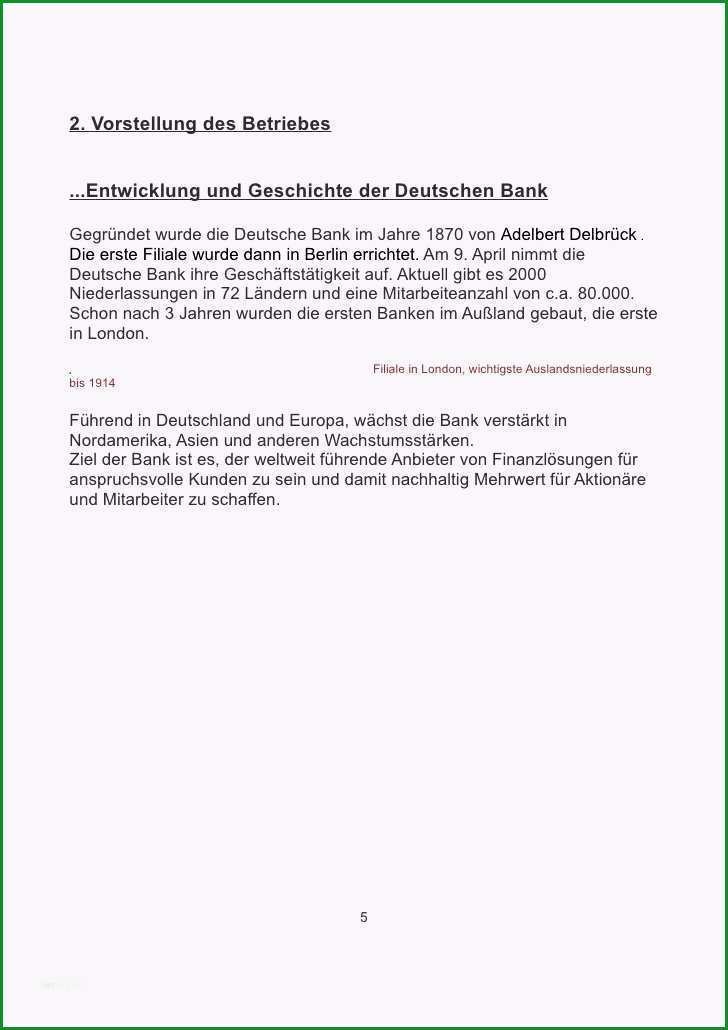 2. Vorstellung des Betriebes

...Entwicklung und Geschichte der Deutschen Bank

Gegründet wurde die Deutsche Bank im Jahre 1870 von Adelbert Delbrück . Die erste Filiale wurde dann in Berlin errichtet. Am 9. April nimmt die Deutsche Bank ihre Geschäftstätigkeit auf. Aktuell gibt es 2000 Niederlassungen in 72 Ländern und eine Mitarbeiteanzahl von c.a. 80.000. Schon nach 3 Jahren wurden die ersten Banken im Außland gebaut, die erste in London.

. Filiale in London, wichtigste Auslandsniederlassung bis 1914

Führend in Deutschland und Europa, wächst die Bank verstärkt in Nordamerika, Asien und anderen Wachstumsstärken.
Ziel der Bank ist es, der weltweit führende Anbieter von Finanzlösungen für anspruchsvolle Kunden zu sein und damit nachhaltig Mehrwert für Aktionäre und Mitarbeiter zu schaffen.

5